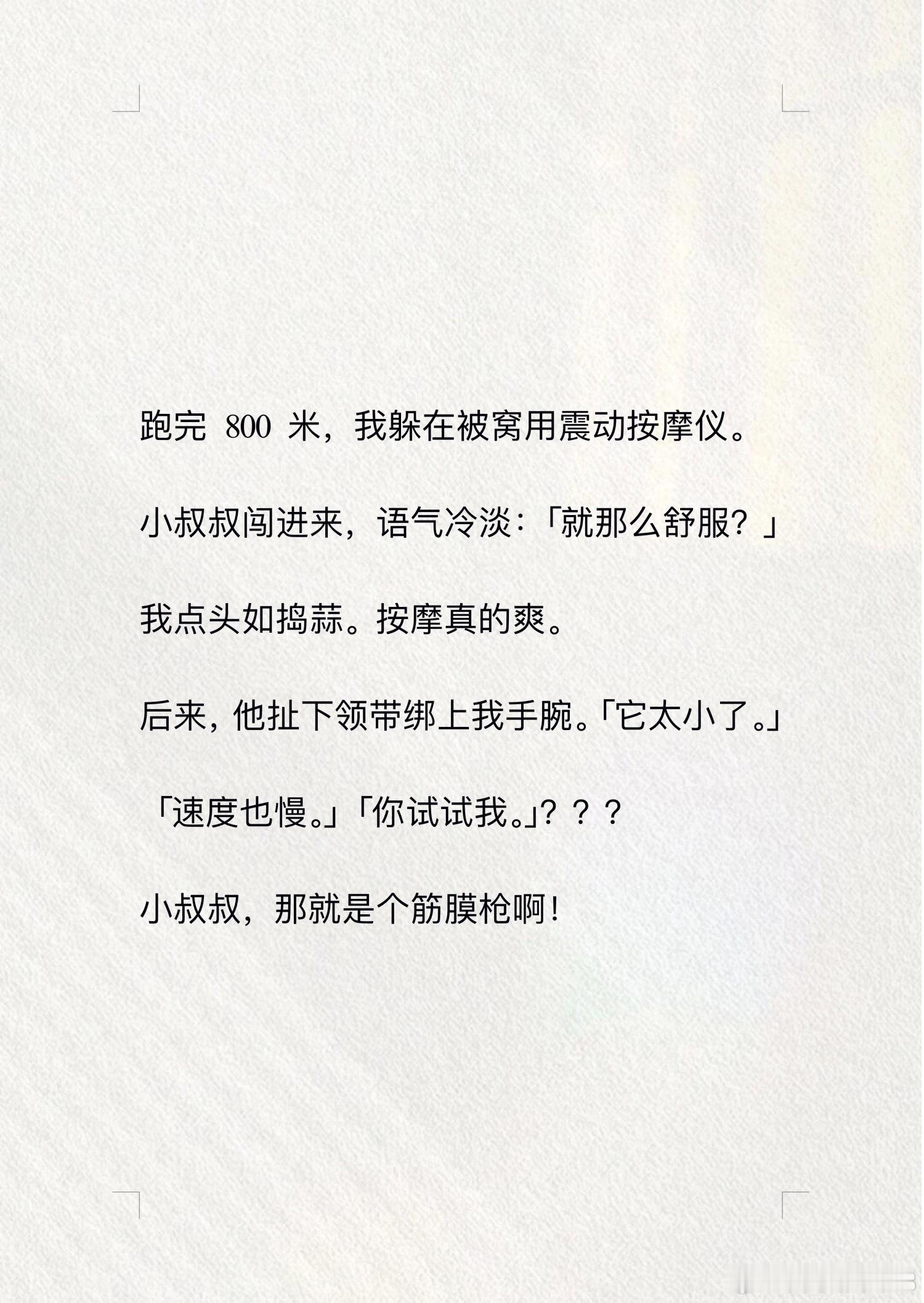 跑完 800 米，我躲在被窝用震动按摩仪。

小叔叔闯进来，语气冷淡：「就那么舒服？」

我点头如捣蒜。按摩真的爽。

后来，他扯下领带绑上我手腕。「它太小了。」

「速度也慢。」「你试试我。」？？？

小叔叔，那就是个筋膜枪啊！